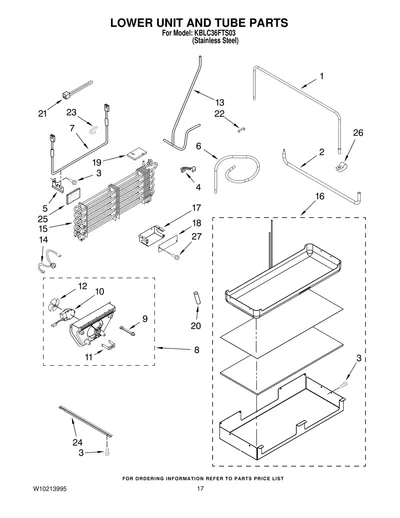 LOWER UNIT AND TUBE PARTS
For Model: KBLC36FTS03
(Stainless Steel)

1
13
22
21
23
7
26
6
2
19
3
4
5
25
15
17
16
18
27
14
12
10
9
20
8
11
3
24
3

FOR ORDERING INFORMATION REFER TO PARTS PRICE LIST

W10213995
17